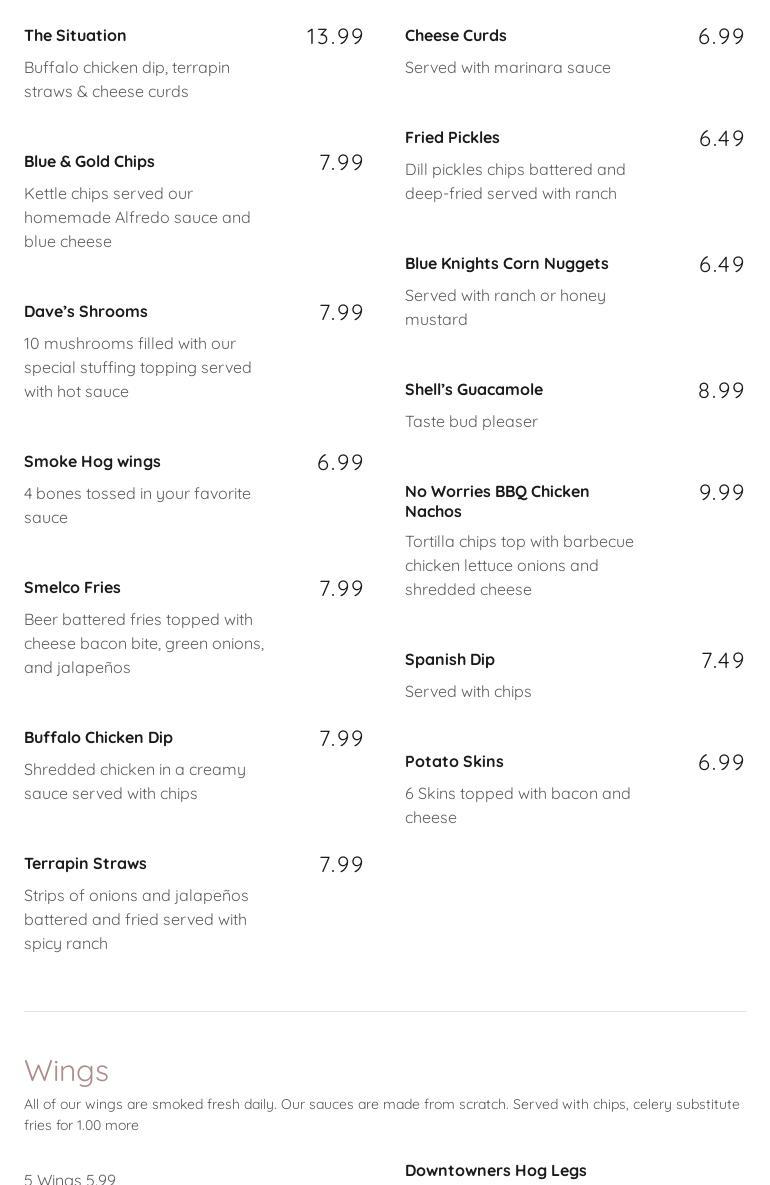 The Situation 13.99
Buffalo chicken dip, terrapin straws & cheese curds

Blue & Gold Chips 7.99
Kettle chips served our homemade Alfredo sauce and blue cheese

Dave's Shrooms 7.99
10 mushrooms filled with our special stuffing topping served with hot sauce

Smoke Hog wings 6.99
4 bones tossed in your favorite sauce

Smelco Fries 7.99
Beer battered fries topped with cheese bacon bite, green onions, and jalapeños

Buffalo Chicken Dip 7.99
Shredded chicken in a creamy sauce served with chips

Terrapin Straws 7.99
Strips of onions and jalapeños battered and fried served with spicy ranch

Cheese Curds 6.99
Served with marinara sauce

Fried Pickles 6.49
Dill pickles chips battered and deep-fried served with ranch

Blue Knights Corn Nuggets 6.49
Served with ranch or honey mustard

Shell's Guacamole 8.99
Taste bud pleaser

No Worries BBQ Chicken Nachos 9.99
Tortilla chips top with barbecue chicken lettuce onions and shredded cheese

Spanish Dip 7.49
Served with chips

Potato Skins 6.99
6 Skins topped with bacon and cheese

Wings
All of our wings are smoked fresh daily. Our sauces are made from scratch. Served with chips, celery substitute fries for 1.00 more

5 Wings 5.99

Downtowners Hog Legs